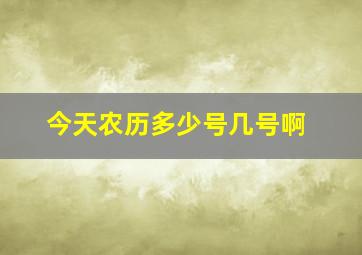 今天农历多少号几号啊